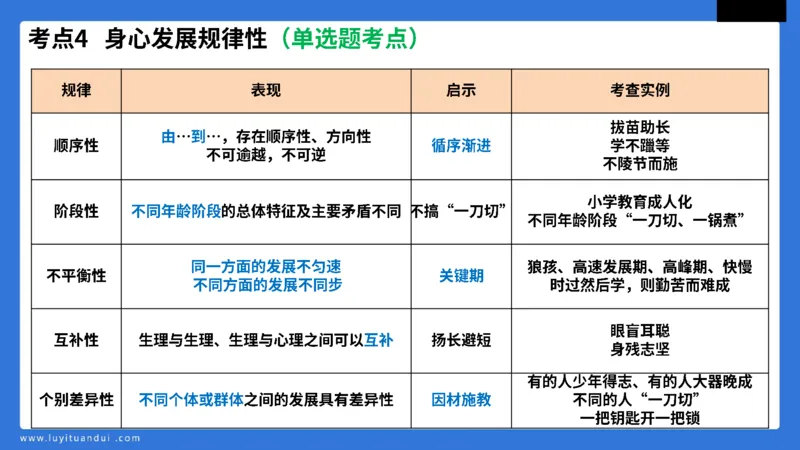 考点4 身心发展规律性（单选题考点）

| 规律 | 表现 | 启示 | 考查实例 |
|---|---|---|---|
| 顺序性 | 由…到…，存在顺序性、方向性 不可逾越，不可逆 | 循序渐进 | 拔苗助长 学不躐等 不陵节而施 |
| 阶段性 | 不同年龄阶段的总体特征及主要矛盾不同 | 不搞“一刀切” | 小学教育成人化 不同年龄阶段“一刀切、一锅煮” |
| 不平衡性 | 同一方面的发展不匀速 不同方面的发展不同步 | 关键期 | 狼孩、高速发展期、高峰期、快慢 时过然后学，则勤苦而难成 |
| 互补性 | 生理与生理、生理与心理之间可以互补 | 扬长避短 | 眼盲耳聪 身残志坚 |
| 个别差异性 | 不同个体或群体之间的发展具有差异性 | 因材施教 | 有的人少年得志、有的人大器晚成 不同的人“一刀切” 一把钥匙开一把锁 |

www.luyituandui.com